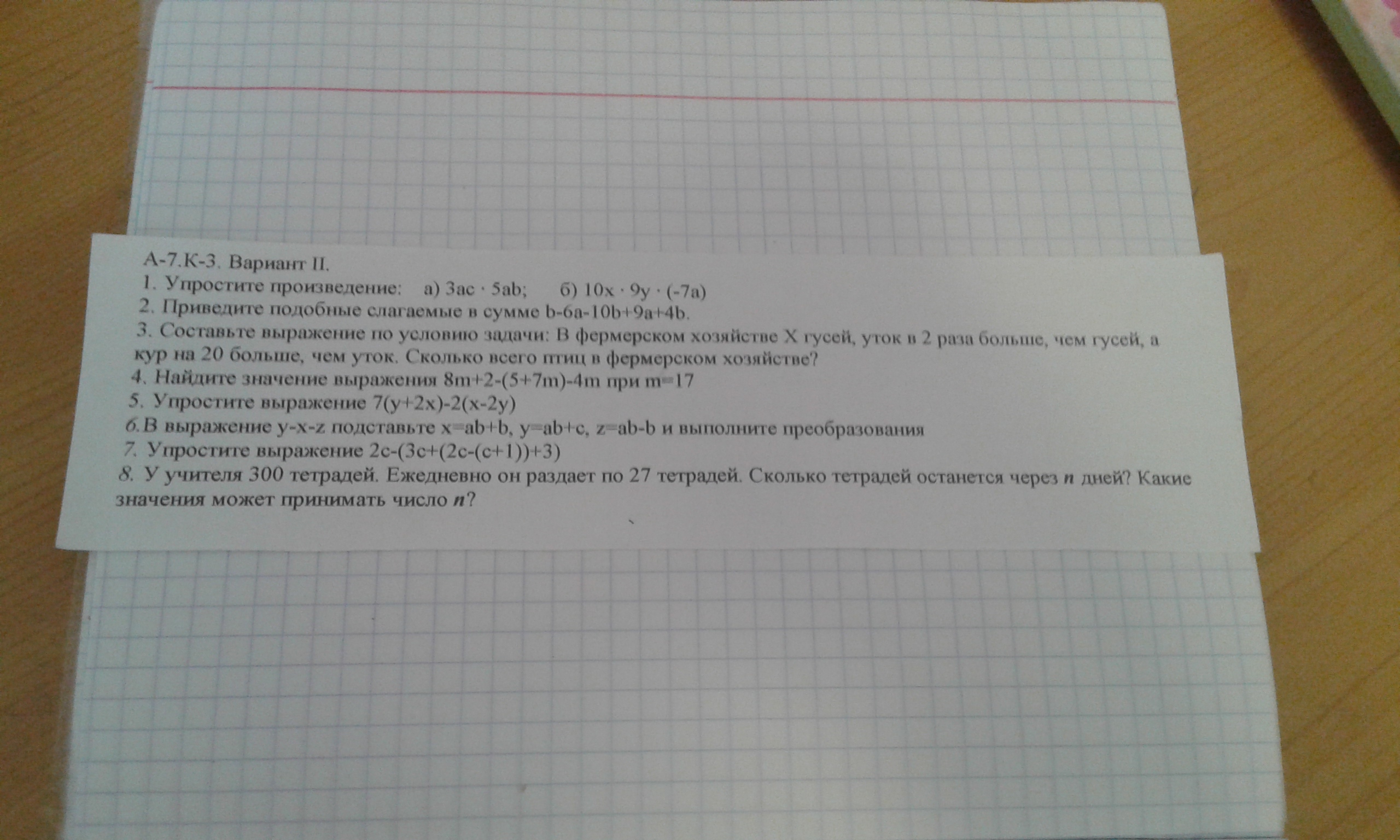 А-7.К-3. Вариант II.
1. Упростите произведение: а) $3ac \cdot 5ab$; б) $10x \cdot 9y \cdot (-7a)$
2. Приведите подобные слагаемые в сумме $b-6a-10b+9a+4b$.
3. Составьте выражение по условию задачи: В фермерском хозяйстве X гусей, уток в 2 раза больше, чем гусей, а кур на 20 больше, чем уток. Сколько всего птиц в фермерском хозяйстве?
4. Найдите значение выражения $8m+2-(5+7m)-4m$ при $m=17$
5. Упростите выражение $7(y+2x)-2(x-2y)$
6. В выражение $y-x-z$ подставьте $x=ab+b$, $y=ab+c$, $z=ab-b$ и выполните преобразования
7. Упростите выражение $2c-(3c+(2c-(c+1))+3)$
8. У учителя 300 тетрадей. Ежедневно он раздает по 27 тетрадей. Сколько тетрадей останется через $n$ дней? Какие значения может принимать число $n$?